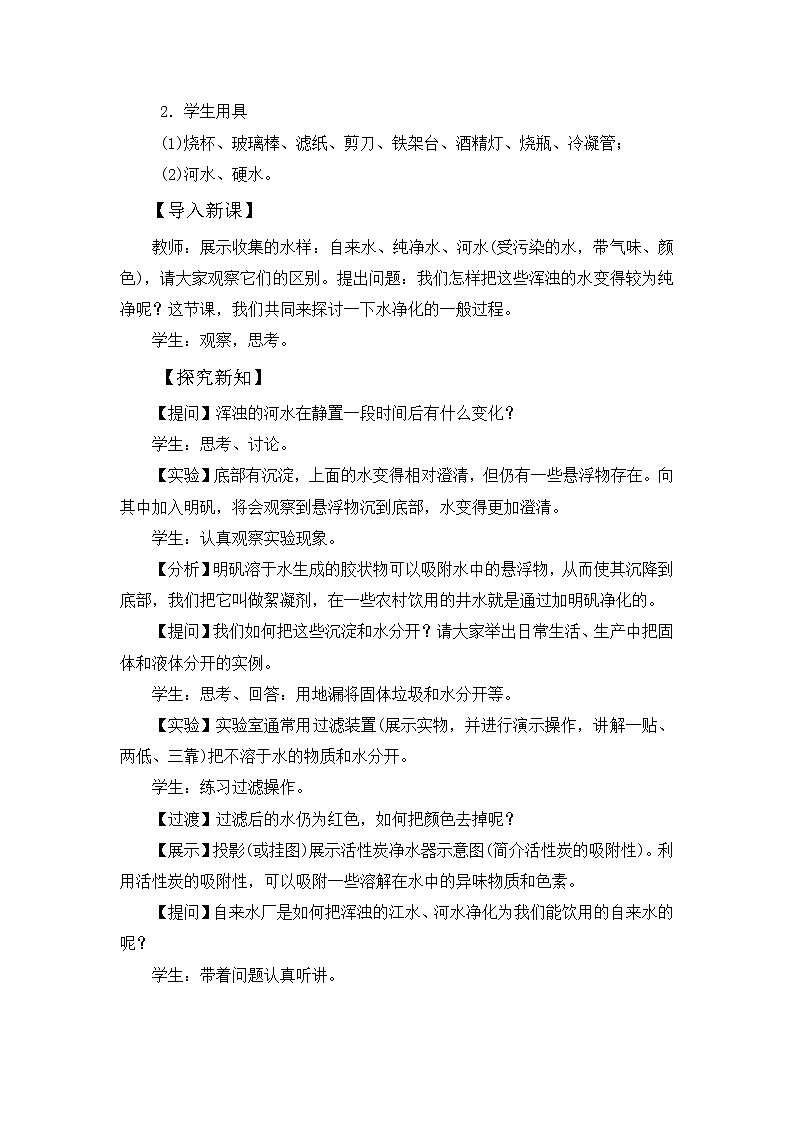 2．学生用具

(1)烧杯、玻璃棒、滤纸、剪刀、铁架台、酒精灯、烧瓶、冷凝管；

(2)河水、硬水。

【导入新课】

教师：展示收集的水样：自来水、纯净水、河水(受污染的水，带气味、颜色)，请大家观察它们的区别。提出问题：我们怎样把这些浑浊的水变得较为纯净呢？这节课，我们共同来探讨一下水净化的一般过程。

学生：观察，思考。

【探究新知】

【提问】浑浊的河水在静置一段时间后有什么变化？

学生：思考、讨论。

【实验】底部有沉淀，上面的水变得相对澄清，但仍有一些悬浮物存在。向其中加入明矾，将会观察到悬浮物沉到底部，水变得更加澄清。

学生：认真观察实验现象。

【分析】明矾溶于水生成的胶状物可以吸附水中的悬浮物，从而使其沉降到底部，我们把它叫做絮凝剂，在一些农村饮用的井水就是通过加明矾净化的。

【提问】我们如何把这些沉淀和水分开？请大家举出日常生活、生产中把固体和液体分开的实例。

学生：思考、回答：用地漏将固体垃圾和水分开等。

【实验】实验室通常用过滤装置(展示实物，并进行演示操作，讲解一贴、两低、三靠)把不溶于水的物质和水分开。

学生：练习过滤操作。

【过渡】过滤后的水仍为红色，如何把颜色去掉呢？

【展示】投影(或挂图)展示活性炭净水器示意图(简介活性炭的吸附性)。利用活性炭的吸附性，可以吸附一些溶解在水中的异味物质和色素。

【提问】自来水厂是如何把浑浊的江水、河水净化为我们能饮用的自来水的呢？

学生：带着问题认真听讲。